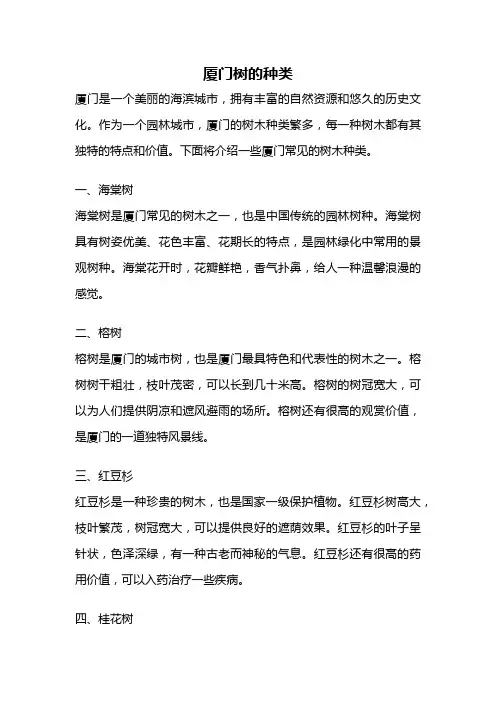 厦门树的种类

厦门是一个美丽的海滨城市，拥有丰富的自然资源和悠久的历史文化。作为一个园林城市，厦门的树木种类繁多，每一种树木都有其独特的特点和价值。下面将介绍一些厦门常见的树木种类。

一、海棠树

海棠树是厦门常见的树木之一，也是中国传统的园林树种。海棠树具有树姿优美、花色丰富、花期长的特点，是园林绿化中常用的景观树种。海棠花开时，花瓣鲜艳，香气扑鼻，给人一种温馨浪漫的感觉。

二、榕树

榕树是厦门的城市树，也是厦门最具特色和代表性的树木之一。榕树树干粗壮，枝叶茂密，可以长到几十米高。榕树的树冠宽大，可以为人们提供阴凉和遮风避雨的场所。榕树还有很高的观赏价值，是厦门的一道独特风景线。

三、红豆杉

红豆杉是一种珍贵的树木，也是国家一级保护植物。红豆杉树高大，枝叶繁茂，树冠宽大，可以提供良好的遮荫效果。红豆杉的叶子呈针状，色泽深绿，有一种古老而神秘的气息。红豆杉还有很高的药用价值，可以入药治疗一些疾病。

四、桂花树